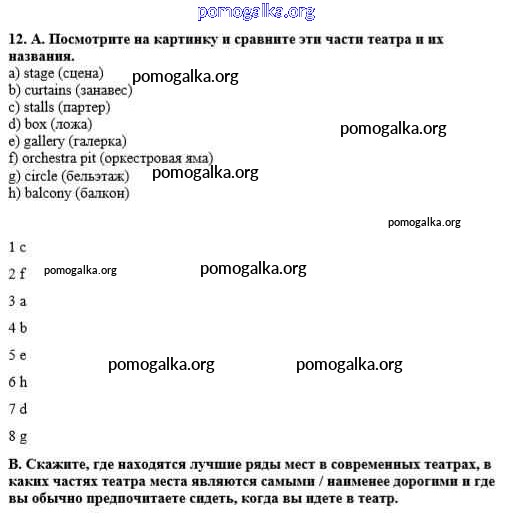 pomogalka.org

12. А. Посмотрите на картинку и сравните эти части театра и их названия.

a) stage (сцена) pomogalka.org
b) curtains (занавес)
c) stalls (партер)
d) box (ложа) pomogalka.org
e) gallery (галерка)
f) orchestra pit (оркестровая яма)
g) circle (бельэтаж) pomogalka.org
h) balcony (балкон)

pomogalka.org

1 c

2 f pomogalka.org pomogalka.org

3 a

4 b

5 e pomogalka.org pomogalka.org

6 h

7 d

8 g

В. Скажите, где находятся лучшие ряды мест в современных театрах, в каких частях театра места являются самыми / наименее дорогими и где вы обычно предпочитаете сидеть, когда вы идете в театр.